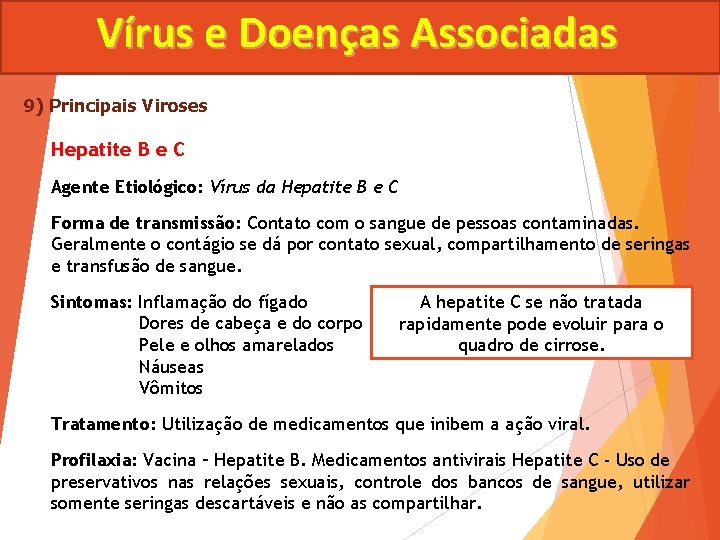 Vírus e Doenças Associadas

9) Principais Viroses

Hepatite B e C

Agente Etiológico: Vírus da Hepatite B e C

Forma de transmissão: Contato com o sangue de pessoas contaminadas. Geralmente o contágio se dá por contato sexual, compartilhamento de seringas e transfusão de sangue.

Sintomas: Inflamação do fígado
Dores de cabeça e do corpo
Pele e olhos amarelados
Náuseas
Vômitos

A hepatite C se não tratada rapidamente pode evoluir para o quadro de cirrose.

Tratamento: Utilização de medicamentos que inibem a ação viral.

Profilaxia: Vacina – Hepatite B. Medicamentos antivirais Hepatite C - Uso de preservativos nas relações sexuais, controle dos bancos de sangue, utilizar somente seringas descartáveis e não as compartilhar.